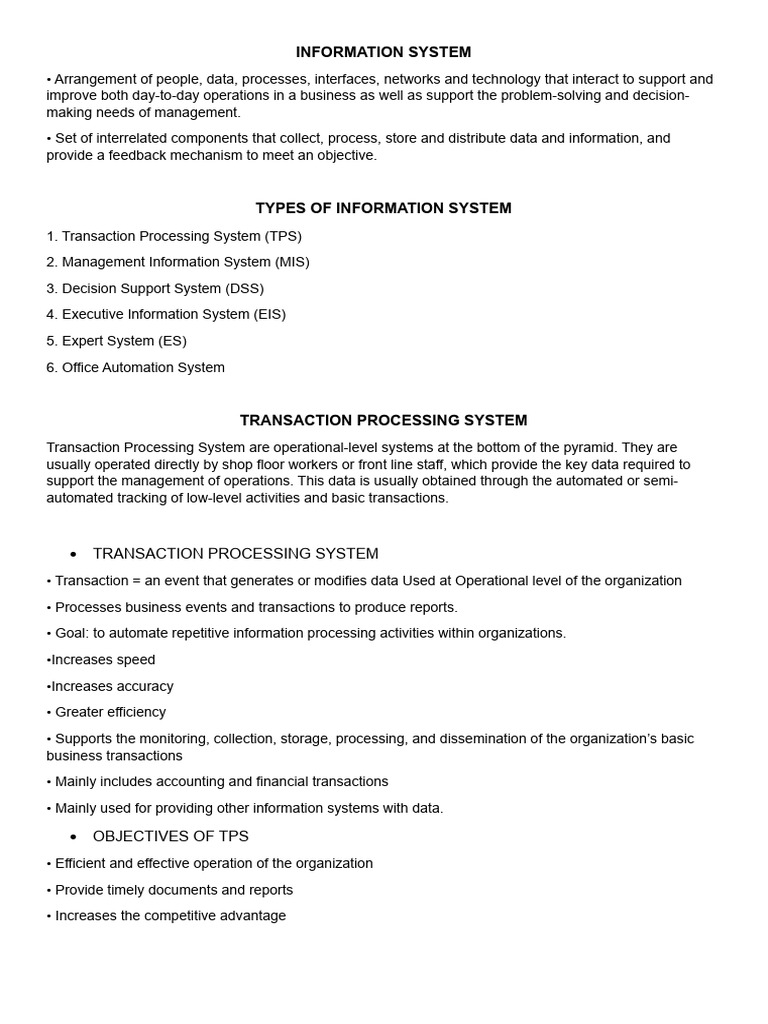 INFORMATION SYSTEM

• Arrangement of people, data, processes, interfaces, networks and technology that interact to support and improve both day-to-day operations in a business as well as support the problem-solving and decision-making needs of management.

• Set of interrelated components that collect, process, store and distribute data and information, and provide a feedback mechanism to meet an objective.

TYPES OF INFORMATION SYSTEM

1. Transaction Processing System (TPS)

2. Management Information System (MIS)

3. Decision Support System (DSS)

4. Executive Information System (EIS)

5. Expert System (ES)

6. Office Automation System

TRANSACTION PROCESSING SYSTEM

Transaction Processing System are operational-level systems at the bottom of the pyramid. They are usually operated directly by shop floor workers or front line staff, which provide the key data required to support the management of operations. This data is usually obtained through the automated or semi-automated tracking of low-level activities and basic transactions.

• TRANSACTION PROCESSING SYSTEM

• Transaction = an event that generates or modifies data Used at Operational level of the organization

• Processes business events and transactions to produce reports.

• Goal: to automate repetitive information processing activities within organizations.

•Increases speed

•Increases accuracy

• Greater efficiency

• Supports the monitoring, collection, storage, processing, and dissemination of the organization's basic business transactions

• Mainly includes accounting and financial transactions

• Mainly used for providing other information systems with data.

• OBJECTIVES OF TPS

• Efficient and effective operation of the organization

• Provide timely documents and reports

• Increases the competitive advantage